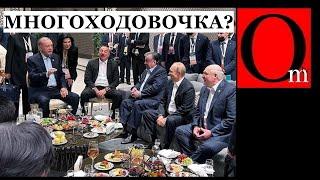 МНОГОХОДОВОЧКА?

Om